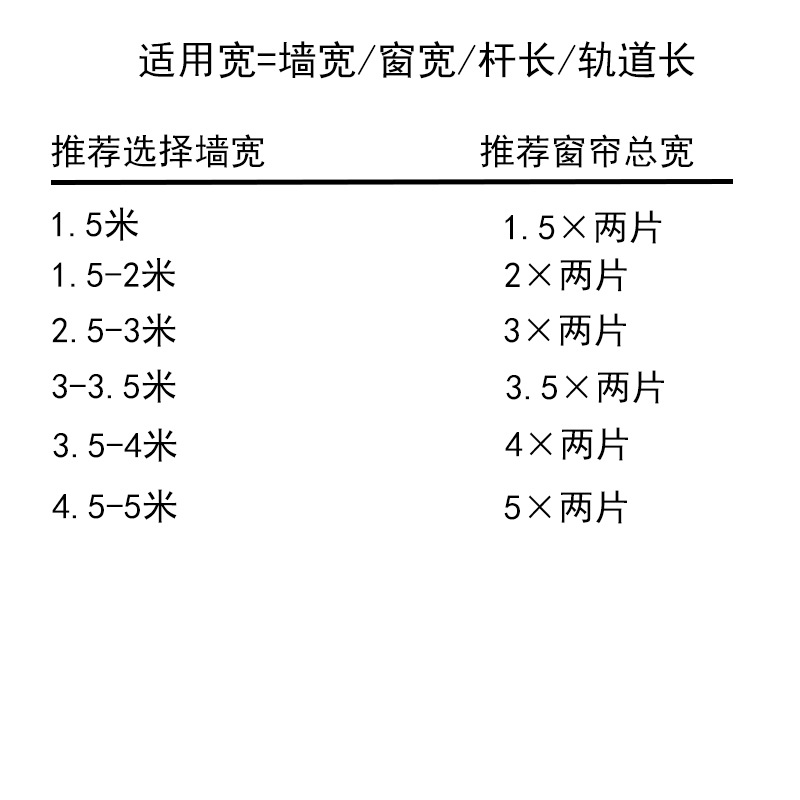 适用宽=墙宽/窗宽/杆长/轨道长

| 推荐选择墙宽 | 推荐窗帘总宽 |
|---|---|
| 1.5米 | 1.5×两片 |
| 1.5-2米 | 2×两片 |
| 2.5-3米 | 3×两片 |
| 3-3.5米 | 3.5×两片 |
| 3.5-4米 | 4×两片 |
| 4.5-5米 | 5×两片 |